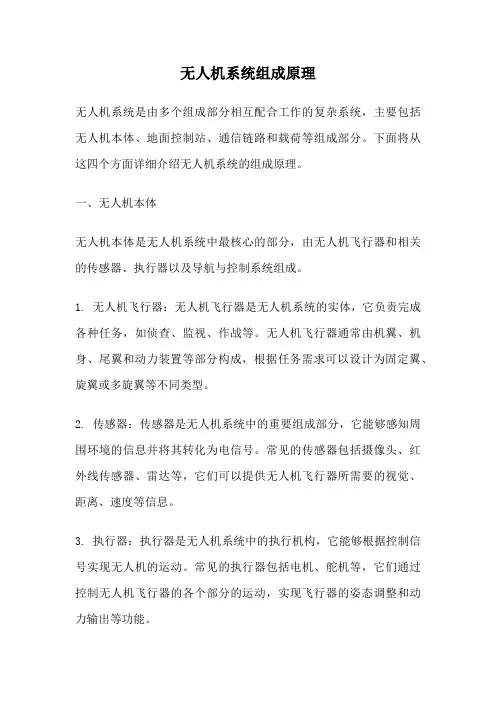 无人机系统组成原理

无人机系统是由多个组成部分相互配合工作的复杂系统，主要包括无人机本体、地面控制站、通信链路和载荷等组成部分。下面将从这四个方面详细介绍无人机系统的组成原理。

一、无人机本体

无人机本体是无人机系统中最核心的部分，由无人机飞行器和相关的传感器、执行器以及导航与控制系统组成。

1. 无人机飞行器：无人机飞行器是无人机系统的实体，它负责完成各种任务，如侦查、监视、作战等。无人机飞行器通常由机翼、机身、尾翼和动力装置等部分构成，根据任务需求可以设计为固定翼、旋翼或多旋翼等不同类型。

2. 传感器：传感器是无人机系统中的重要组成部分，它能够感知周围环境的信息并将其转化为电信号。常见的传感器包括摄像头、红外线传感器、雷达等，它们可以提供无人机飞行器所需要的视觉、距离、速度等信息。

3. 执行器：执行器是无人机系统中的执行机构，它能够根据控制信号实现无人机的运动。常见的执行器包括电机、舵机等，它们通过控制无人机飞行器的各个部分的运动，实现飞行器的姿态调整和动力输出等功能。